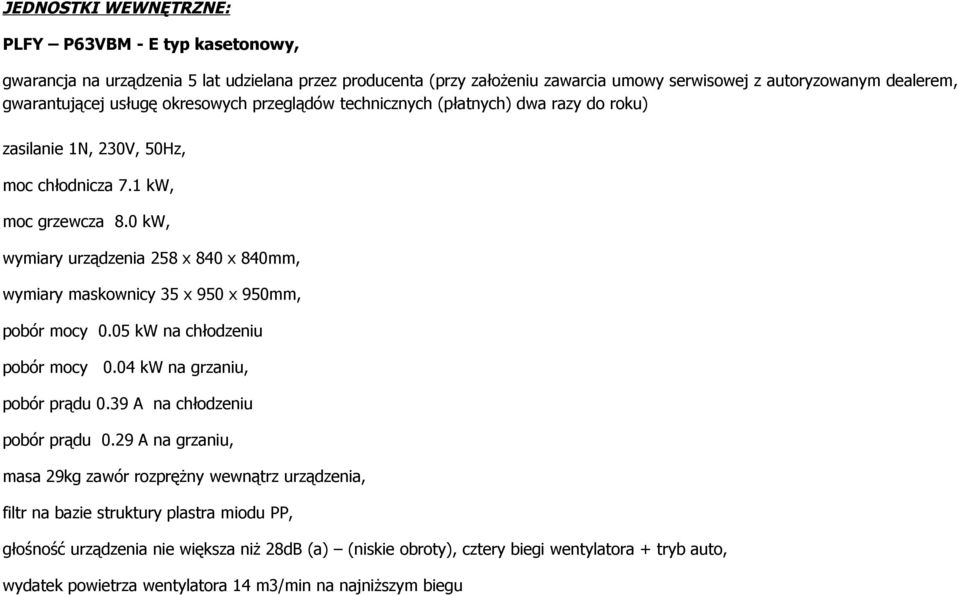 JEDNOSTKI WEWNĘTRZNE:

PLFY – P63VBM - E typ kasetonowy,

gwarancja na urządzenia 5 lat udzielana przez producenta (przy założeniu zawarcia umowy serwisowej z autoryzowanym dealerem, gwarantującej usługę okresowych przeglądów technicznych (płatnych) dwa razy do roku)

zasilanie 1N, 230V, 50Hz,

moc chłodnicza 7.1 kW,

moc grzewcza 8.0 kW,

wymiary urządzenia 258 x 840 x 840mm,

wymiary maskownicy 35 x 950 x 950mm,

pobór mocy 0.05 kW na chłodzeniu

pobór mocy 0.04 kW na grzaniu,

pobór prądu 0.39 A na chłodzeniu

pobór prądu 0.29 A na grzaniu,

masa 29kg zawór rozprężny wewnątrz urządzenia,

filtr na bazie struktury plastra miodu PP,

głośność urządzenia nie większa niż 28dB (a) – (niskie obroty), cztery biegi wentylatora + tryb auto,

wydatek powietrza wentylatora 14 m3/min na najniższym biegu